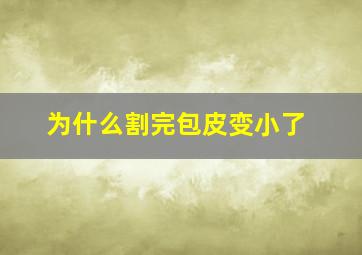 为什么割完包皮变小了